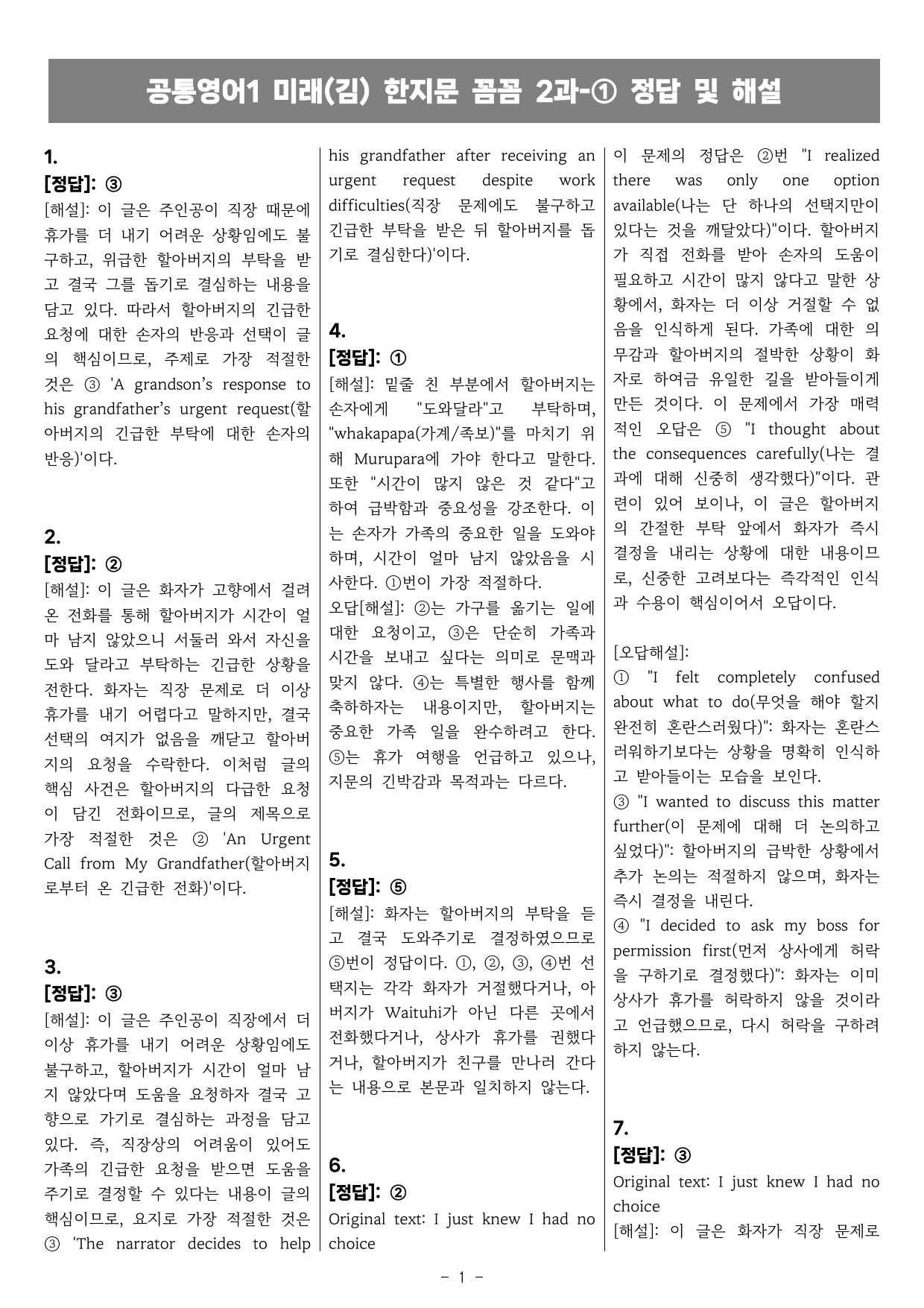 공통영어1 미래(김) 한지문 꼼꼼 2과-① 정답 및 해설

1.
[정답]: ③
[해설]: 이 글은 주인공이 직장 때문에 휴가를 더 내기 어려운 상황임에도 불구하고, 위급한 할아버지의 부탁을 받고 결국 그를 돕기로 결심하는 내용을 담고 있다. 따라서 할아버지의 긴급한 요청에 대한 손자의 반응과 선택이 글의 핵심이므로, 주제로 가장 적절한 것은 ③ 'A grandson's response to his grandfather's urgent request(할아버지의 긴급한 부탁에 대한 손자의 반응)'이다.

2.
[정답]: ②
[해설]: 이 글은 화자가 고향에서 걸려온 전화를 통해 할아버지가 시간이 얼마 남지 않았으니 서둘러 와서 자신을 도와 달라고 부탁하는 긴급한 상황을 전한다. 화자는 직장 문제로 더 이상 휴가를 내기 어렵다고 말하지만, 결국 선택의 여지가 없음을 깨닫고 할아버지의 요청을 수락한다. 이처럼 글의 핵심 사건은 할아버지의 다급한 요청이 담긴 전화이므로, 글의 제목으로 가장 적절한 것은 ② 'An Urgent Call from My Grandfather(할아버지로부터 온 긴급한 전화)'이다.

3.
[정답]: ③
[해설]: 이 글은 주인공이 직장에서 더 이상 휴가를 내기 어려운 상황임에도 불구하고, 할아버지가 시간이 얼마 남지 않았다며 도움을 요청하자 결국 고향으로 가기로 결심하는 과정을 담고 있다. 즉, 직장상의 어려움이 있어도 가족의 긴급한 요청을 받으면 도움을 주기로 결정할 수 있다는 내용이 글의 핵심이므로, 요지로 가장 적절한 것은 ③ 'The narrator decides to help his grandfather after receiving an urgent request despite work difficulties(직장 문제에도 불구하고 긴급한 부탁을 받은 뒤 할아버지를 돕기로 결심한다)'이다.

4.
[정답]: ①
[해설]: 밑줄 친 부분에서 할아버지는 손자에게 "도와달라"고 부탁하며, "whakapapa(가계/족보)"를 마치기 위해 Murupara에 가야 한다고 말한다. 또한 "시간이 많지 않은 것 같다"고 하여 급박함과 중요성을 강조한다. 이는 손자가 가족의 중요한 일을 도와야 하며, 시간이 얼마 남지 않았음을 시사한다. ①번이 가장 적절하다.
오답[해설]: ②는 가구를 옮기는 일에 대한 요청이고, ③은 단순히 가족과 시간을 보내고 싶다는 의미로 문맥과 맞지 않다. ④는 특별한 행사를 함께 축하하자는 내용이지만, 할아버지는 중요한 가족 일을 완수하려고 한다. ⑤는 휴가 여행을 언급하고 있으나, 지문의 긴박감과 목적과는 다르다.

5.
[정답]: ⑤
[해설]: 화자는 할아버지의 부탁을 듣고 결국 도와주기로 결정하였으므로 ⑤번이 정답이다. ①, ②, ③, ④번 선택지는 각각 화자가 거절했다거나, 아버지가 Waituhi가 아닌 다른 곳에서 전화했다거나, 상사가 휴가를 권했다거나, 할아버지가 친구를 만나러 간다는 내용으로 본문과 일치하지 않는다.

6.
[정답]: ②
Original text: I just knew I had no choice

이 문제의 정답은 ②번 "I realized there was only one option available(나는 단 하나의 선택지만이 있다는 것을 깨달았다)"이다. 할아버지가 직접 전화를 받아 손자의 도움이 필요하고 시간이 많지 않다고 말한 상황에서, 화자는 더 이상 거절할 수 없음을 인식하게 된다. 가족에 대한 의무감과 할아버지의 절박한 상황이 화자로 하여금 유일한 길을 받아들이게 만든 것이다. 이 문제에서 가장 매력적인 오답은 ⑤ "I thought about the consequences carefully(나는 결과에 대해 신중히 생각했다)"이다. 관련이 있어 보이나, 이 글은 할아버지의 간절한 부탁 앞에서 화자가 즉시 결정을 내리는 상황에 대한 내용이므로, 신중한 고려보다는 즉각적인 인식과 수용이 핵심이어서 오답이다.

[오답해설]:
① "I felt completely confused about what to do(무엇을 해야 할지 완전히 혼란스러웠다)": 화자는 혼란스러워하기보다는 상황을 명확히 인식하고 받아들이는 모습을 보인다.
③ "I wanted to discuss this matter further(이 문제에 대해 더 논의하고 싶었다)": 할아버지의 급박한 상황에서 추가 논의는 적절하지 않으며, 화자는 즉시 결정을 내린다.
④ "I decided to ask my boss for permission first(먼저 상사에게 허락을 구하기로 결정했다)": 화자는 이미 상사가 휴가를 허락하지 않을 것이라고 언급했으므로, 다시 허락을 구하려 하지 않는다.

7.
[정답]: ③
Original text: I just knew I had no choice
[해설]: 이 글은 화자가 직장 문제로

- 1 -